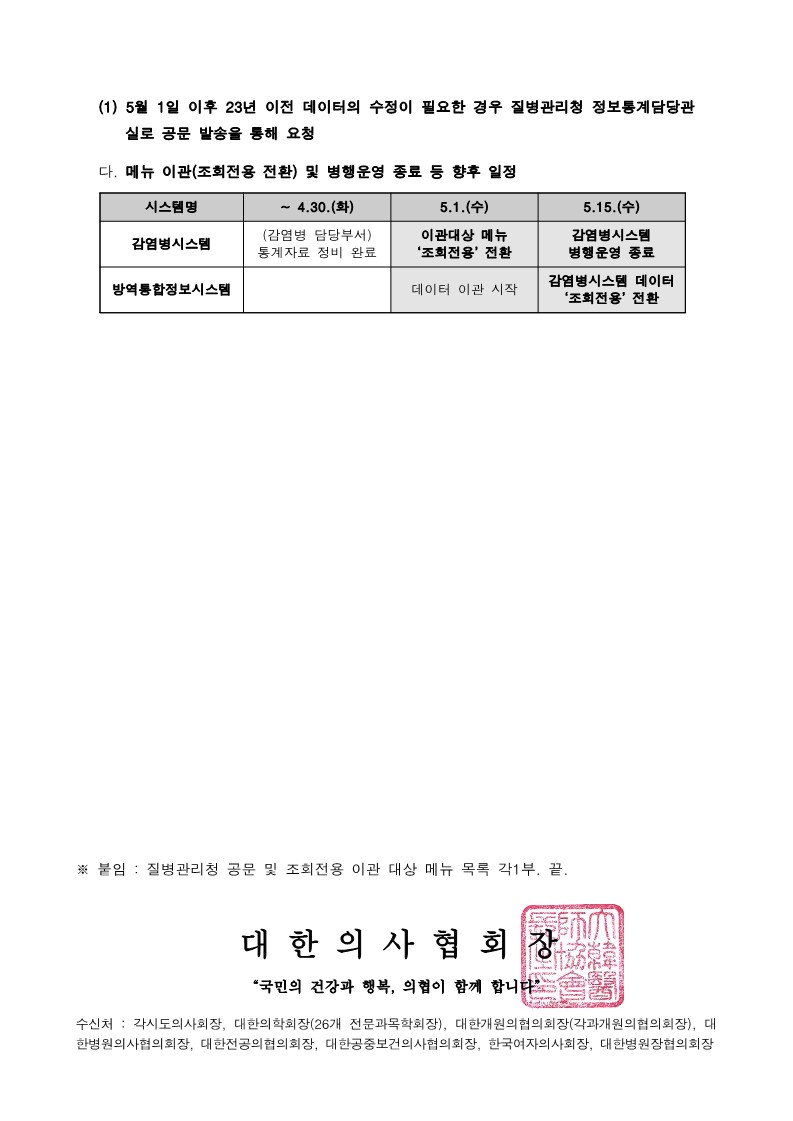 (1) 5월 1일 이후 23년 이전 데이터의 수정이 필요한 경우 질병관리청 정보통계담당관실로 공문 발송을 통해 요청

다. 메뉴 이관(조회전용 전환) 및 병행운영 종료 등 향후 일정

| 시스템명 | ~ 4.30.(화) | 5.1.(수) | 5.15.(수) |
|---|---|---|---|
| 감염병시스템 | (감염병 담당부서) 통계자료 정비 완료 | 이관대상 메뉴 '조회전용' 전환 | 감염병시스템 병행운영 종료 |
| 방역통합정보시스템 | | 데이터 이관 시작 | 감염병시스템 데이터 '조회전용' 전환 |

※ 붙임 : 질병관리청 공문 및 조회전용 이관 대상 메뉴 목록 각1부. 끝.

대 한 의 사 협 회 장

"국민의 건강과 행복, 의협이 함께 합니다"

수신처 : 각시도의사회장, 대한의학회장(26개 전문과목학회장), 대한개원의협의회장(각과개원의협의회장), 대한병원의사협의회장, 대한전공의협의회장, 대한공중보건의사협의회장, 한국여자의사회장, 대한병원장협의회장